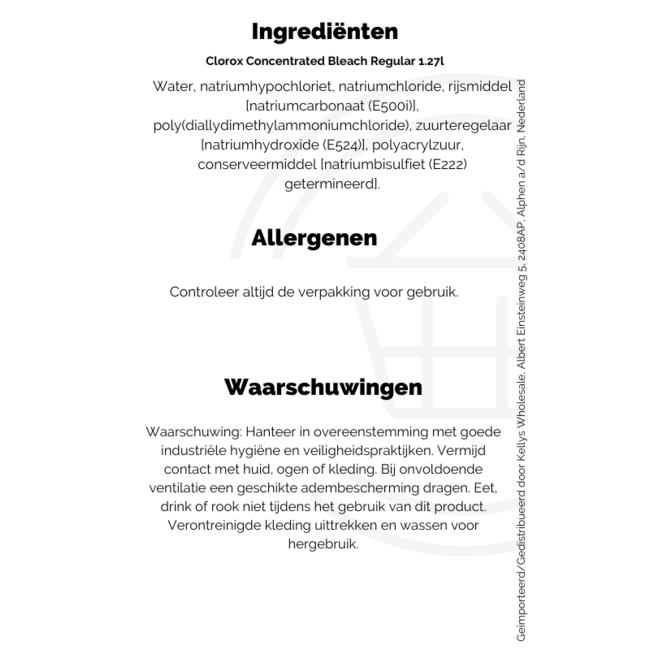 Ingrediënten

Clorox Concentrated Bleach Regular 1.27l

Water, natriumhypochloriet, natriumchloride, rijsmiddel [natriumcarbonaat (E500i)], poly(diallydimethylammoniumchloride), zuurteregelaar [natriumhydroxide (E524)], polyacrylzuur, conserveermiddel [natriumbisulfiet (E222) getermineerd].

Allergenen

Controleer altijd de verpakking voor gebruik.

Waarschuwingen

Waarschuwing: Hanteer in overeenstemming met goede industriële hygiëne en veiligheidspraktijken. Vermijd contact met huid, ogen of kleding. Bij onvoldoende ventilatie een geschikte adembescherming dragen. Eet, drink of rook niet tijdens het gebruik van dit product. Verontreinigde kleding uittrekken en wassen voor hergebruik.

Geïmporteerd/Gedistribueerd door Kellys Wholesale, Albert Einsteinweg 5, 2408AP, Alphen a/d Rijn, Nederland